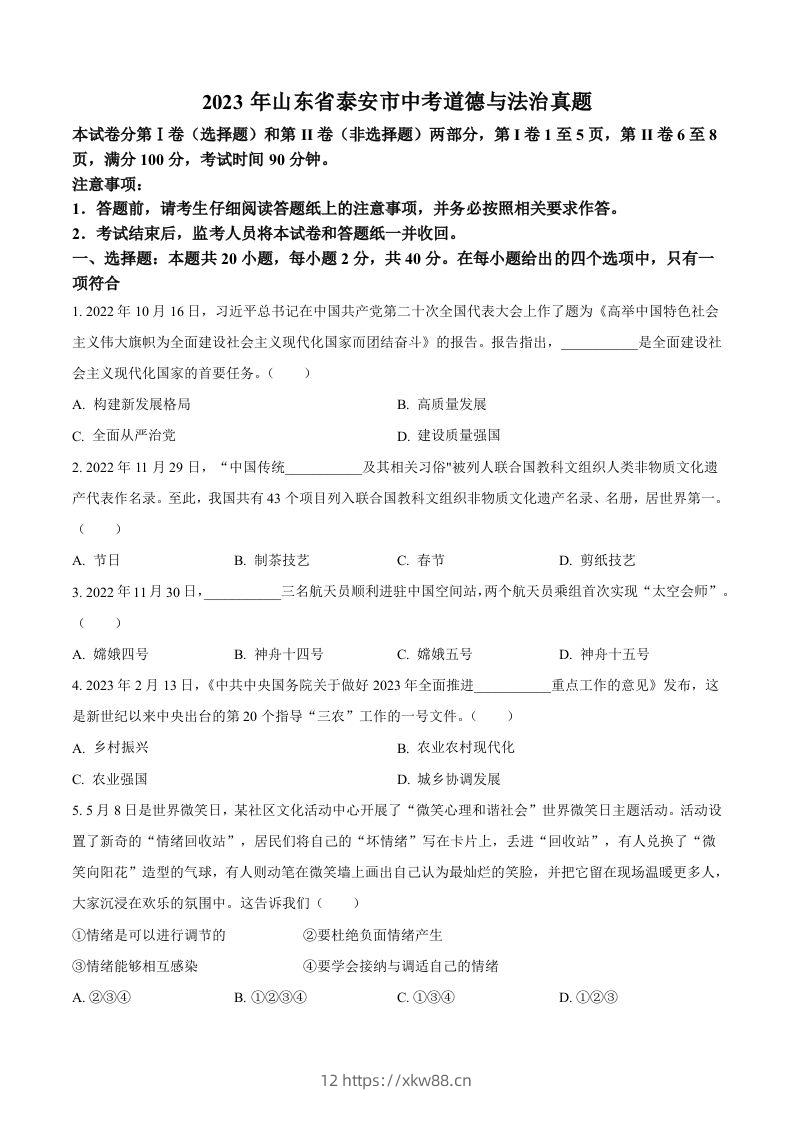 2023 年山东省泰安市中考道德与法治真题

本试卷分第Ⅰ卷（选择题）和第 II 卷（非选择题）两部分，第 I 卷 1 至 5 页，第 II 卷 6 至 8 页，满分 100 分，考试时间 90 分钟。

注意事项：

1．答题前，请考生仔细阅读答题纸上的注意事项，并务必按照相关要求作答。

2．考试结束后，监考人员将本试卷和答题纸一并收回。

一、选择题：本题共 20 小题，每小题 2 分，共 40 分。在每小题给出的四个选项中，只有一项符合

1. 2022 年 10 月 16 日，习近平总书记在中国共产党第二十次全国代表大会上作了题为《高举中国特色社会主义伟大旗帜为全面建设社会主义现代化国家而团结奋斗》的报告。报告指出，___________是全面建设社会主义现代化国家的首要任务。（　　）

A. 构建新发展格局

B. 高质量发展

C. 全面从严治党

D. 建设质量强国

2. 2022 年 11 月 29 日，“中国传统___________及其相关习俗"被列人联合国教科文组织人类非物质文化遗产代表作名录。至此，我国共有 43 个项目列入联合国教科文组织非物质文化遗产名录、名册，居世界第一。（　　）

A. 节日　　B. 制茶技艺　　C. 春节　　D. 剪纸技艺

3. 2022 年 11 月 30 日，___________三名航天员顺利进驻中国空间站，两个航天员乘组首次实现“太空会师”。（　　）

A. 嫦娥四号　　B. 神舟十四号　　C. 嫦娥五号　　D. 神舟十五号

4. 2023 年 2 月 13 日，《中共中央国务院关于做好 2023 年全面推进___________重点工作的意见》发布，这是新世纪以来中央出台的第 20 个指导“三农”工作的一号文件。（　　）

A. 乡村振兴

B. 农业农村现代化

C. 农业强国

D. 城乡协调发展

5. 5 月 8 日是世界微笑日，某社区文化活动中心开展了“微笑心理和谐社会”世界微笑日主题活动。活动设置了新奇的“情绪回收站”，居民们将自己的“坏情绪”写在卡片上，丢进“回收站”，有人兑换了“微笑向阳花”造型的气球，有人则动笔在微笑墙上画出自己认为最灿烂的笑脸，并把它留在现场温暖更多人，大家沉浸在欢乐的氛围中。这告诉我们（　　）

①情绪是可以进行调节的　　②要杜绝负面情绪产生

③情绪能够相互感染　　④要学会接纳与调适自己的情绪

A. ②③④　　B. ①②③④　　C. ①③④　　D. ①②③

12 https://xkw88.cn